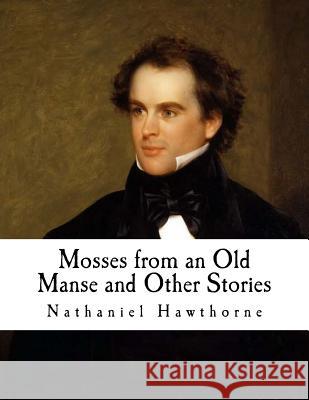 Mosses from an Old Manse and Other Stories

Nathaniel Hawthorne

Kraina Książek